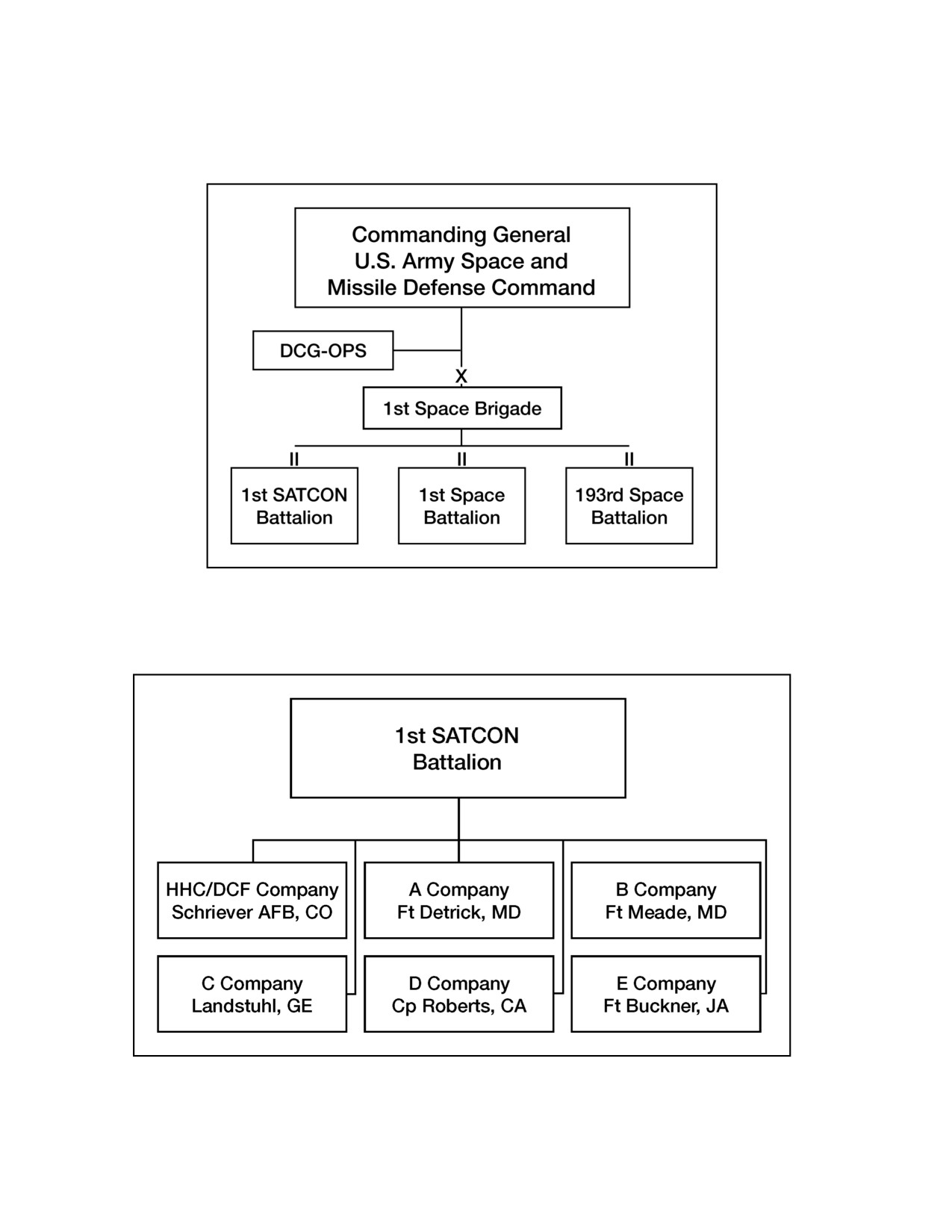 Commanding General
U.S. Army Space and
Missile Defense Command

DCG-OPS

X

1st Space Brigade

II

1st SATCON Battalion

II

1st Space Battalion

II

193rd Space Battalion

1st SATCON Battalion

HHC/DCF Company
Schriever AFB, CO

A Company
Ft Detrick, MD

B Company
Ft Meade, MD

C Company
Landstuhl, GE

D Company
Cp Roberts, CA

E Company
Ft Buckner, JA